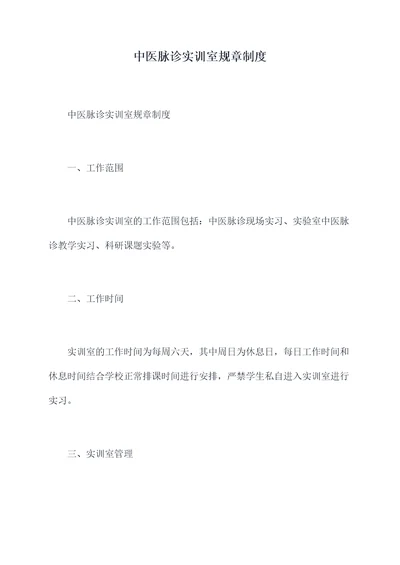 中医脉诊实训室规章制度

中医脉诊实训室规章制度

一、工作范围

中医脉诊实训室的工作范围包括：中医脉诊现场实习、实验室中医脉诊教学实习、科研课题实验等。

二、工作时间

实训室的工作时间为每周六天，其中周日为休息日，每日工作时间和休息时间结合学校正常排课时间进行安排，严禁学生私自进入实训室进行实习。

三、实训室管理